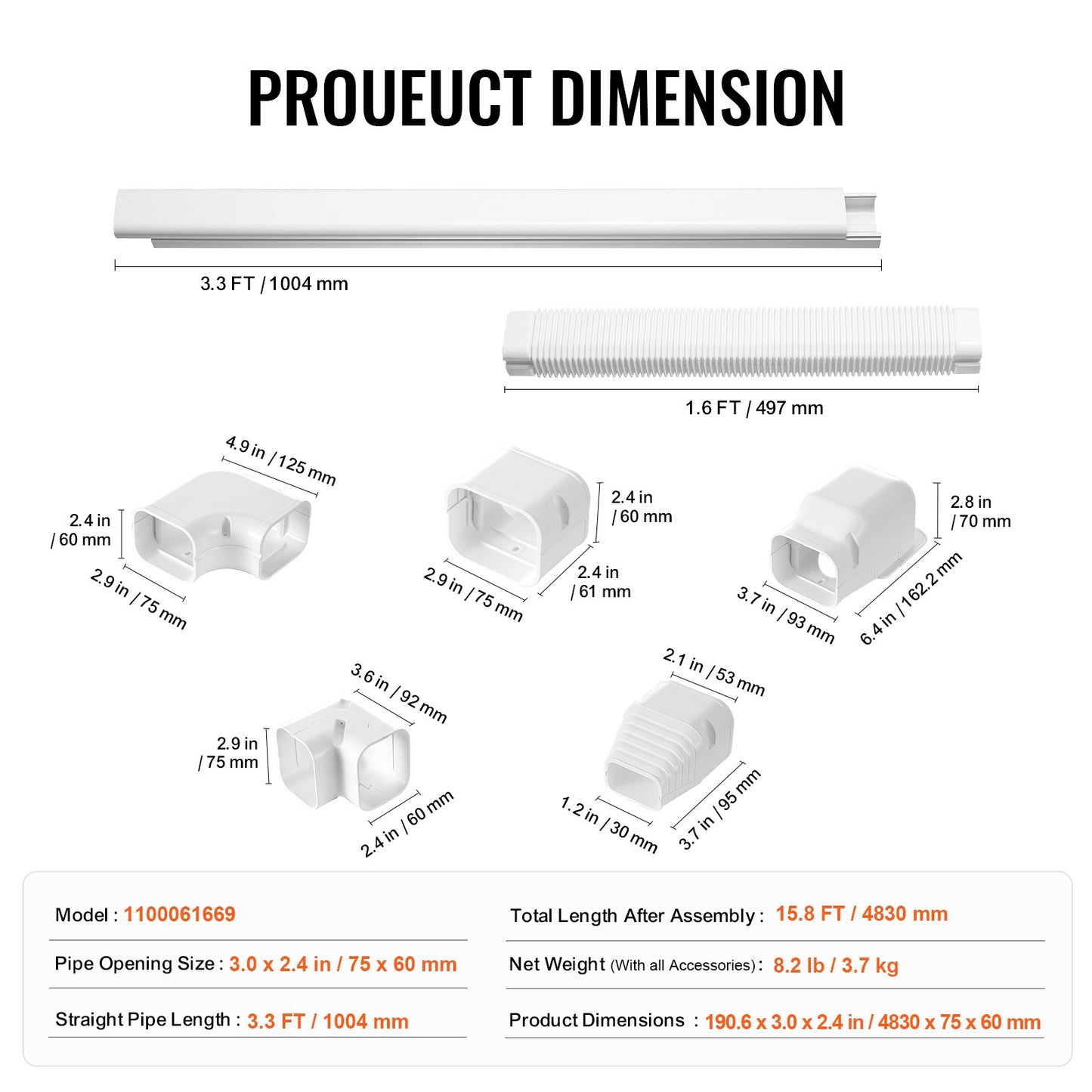 PROUEUCT DIMENSION

3.3 FT / 1004 mm

1.6 FT / 497 mm

4.9 in / 125 mm

2.4 in / 60 mm

2.9 in / 75 mm

2.4 in / 60 mm

2.9 in / 75 mm

2.4 in / 61 mm

2.8 in / 70 mm

3.7 in / 93 mm

6.4 in / 162.2 mm

3.6 in / 92 mm

2.9 in / 75 mm

2.4 in / 60 mm

2.1 in / 53 mm

1.2 in / 30 mm

3.7 in / 95 mm

Model : 1100061669

Pipe Opening Size : 3.0 x 2.4 in / 75 x 60 mm

Straight Pipe Length : 3.3 FT / 1004 mm

Total Length After Assembly : 15.8 FT / 4830 mm

Net Weight (With all Accessories) : 8.2 lb / 3.7 kg

Product Dimensions : 190.6 x 3.0 x 2.4 in / 4830 x 75 x 60 mm